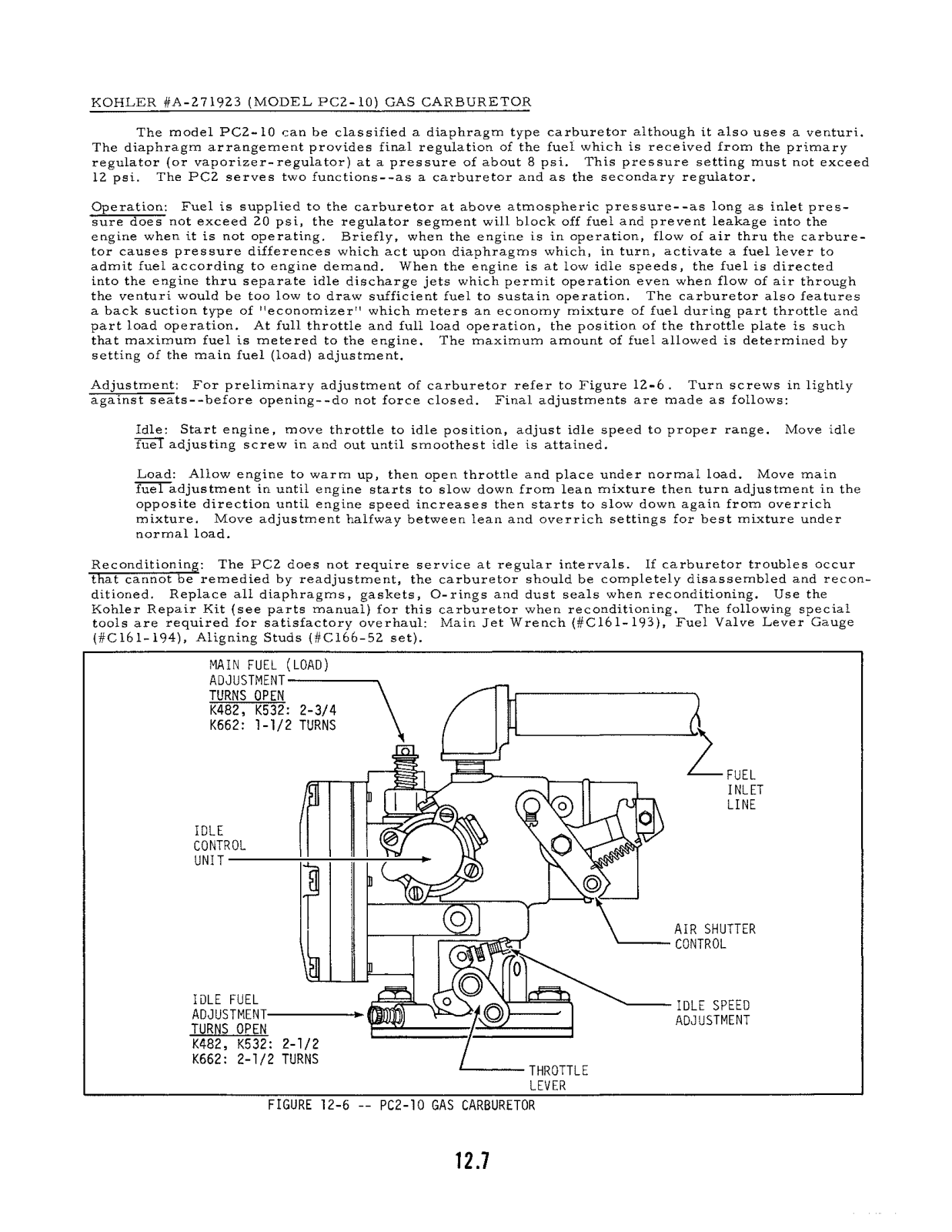 KOHLER #A-271923 (MODEL PC2-10) GAS CARBURETOR

The model PC2-10 can be classified a diaphragm type carburetor although it also uses a venturi. The diaphragm arrangement provides final regulation of the fuel which is received from the primary regulator (or vaporizer-regulator) at a pressure of about 8 psi. This pressure setting must not exceed 12 psi. The PC2 serves two functions--as a carburetor and as the secondary regulator.

Operation: Fuel is supplied to the carburetor at above atmospheric pressure--as long as inlet pressure does not exceed 20 psi, the regulator segment will block off fuel and prevent leakage into the engine when it is not operating. Briefly, when the engine is in operation, flow of air thru the carburetor causes pressure differences which act upon diaphragms which, in turn, activate a fuel lever to admit fuel according to engine demand. When the engine is at low idle speeds, the fuel is directed into the engine thru separate idle discharge jets which permit operation even when flow of air through the venturi would be too low to draw sufficient fuel to sustain operation. The carburetor also features a back suction type of "economizer" which meters an economy mixture of fuel during part throttle and part load operation. At full throttle and full load operation, the position of the throttle plate is such that maximum fuel is metered to the engine. The maximum amount of fuel allowed is determined by setting of the main fuel (load) adjustment.

Adjustment: For preliminary adjustment of carburetor refer to Figure 12-6. Turn screws in lightly against seats--before opening--do not force closed. Final adjustments are made as follows:

Idle: Start engine, move throttle to idle position, adjust idle speed to proper range. Move idle fuel adjusting screw in and out until smoothest idle is attained.

Load: Allow engine to warm up, then open throttle and place under normal load. Move main fuel adjustment in until engine starts to slow down from lean mixture then turn adjustment in the opposite direction until engine speed increases then starts to slow down again from overrich mixture. Move adjustment halfway between lean and overrich settings for best mixture under normal load.

Reconditioning: The PC2 does not require service at regular intervals. If carburetor troubles occur that cannot be remedied by readjustment, the carburetor should be completely disassembled and reconditioned. Replace all diaphragms, gaskets, O-rings and dust seals when reconditioning. Use the Kohler Repair Kit (see parts manual) for this carburetor when reconditioning. The following special tools are required for satisfactory overhaul: Main Jet Wrench (#C161-193), Fuel Valve Lever Gauge (#C161-194), Aligning Studs (#C166-52 set).

MAIN FUEL (LOAD) ADJUSTMENT
TURNS OPEN
K482, K532: 2-3/4
K662: 1-1/2 TURNS

FUEL INLET LINE

IDLE CONTROL UNIT

AIR SHUTTER CONTROL

IDLE FUEL ADJUSTMENT
TURNS OPEN
K482, K532: 2-1/2
K662: 2-1/2 TURNS

IDLE SPEED ADJUSTMENT

THROTTLE LEVER

FIGURE 12-6 -- PC2-10 GAS CARBURETOR

12.7